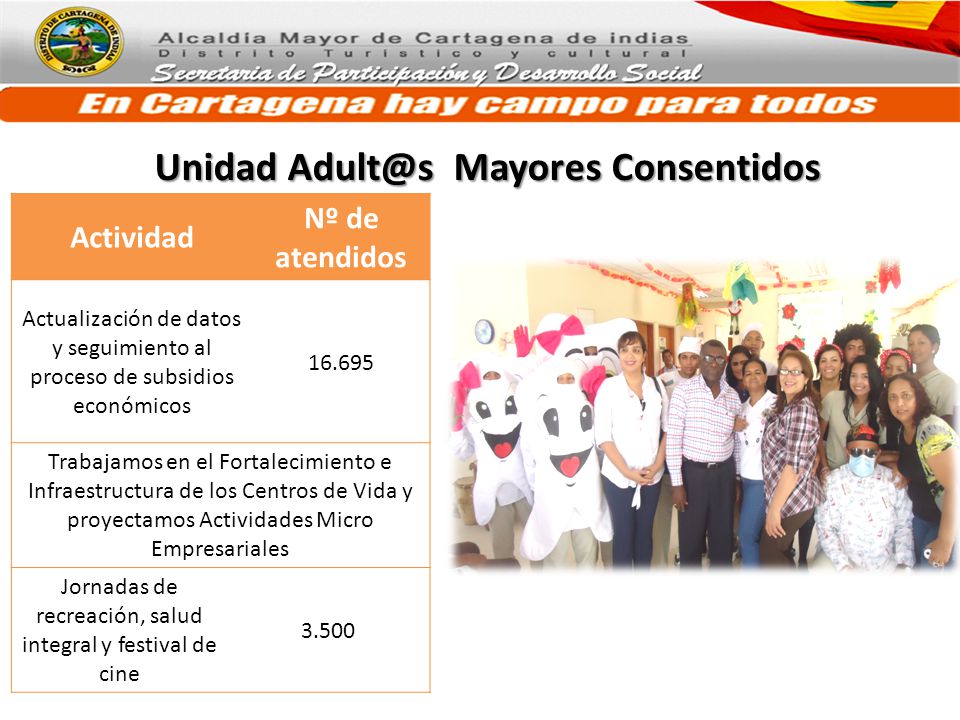 DISTRITO DE CARTAGENA DE INDIAS

Alcaldía Mayor de Cartagena de indias
Distrito Turístico y cultural
Secretaria de Participación y Desarrollo Social

En Cartagena hay campo para todos

Unidad Adult@s Mayores Consentidos

| Actividad | Nº de atendidos |
|---|---|
| Actualización de datos y seguimiento al proceso de subsidios económicos | 16.695 |
| Trabajamos en el Fortalecimiento e Infraestructura de los Centros de Vida y proyectamos Actividades Micro Empresariales | |
| Jornadas de recreación, salud integral y festival de cine | 3.500 |